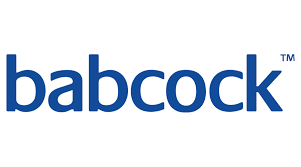 babcock™